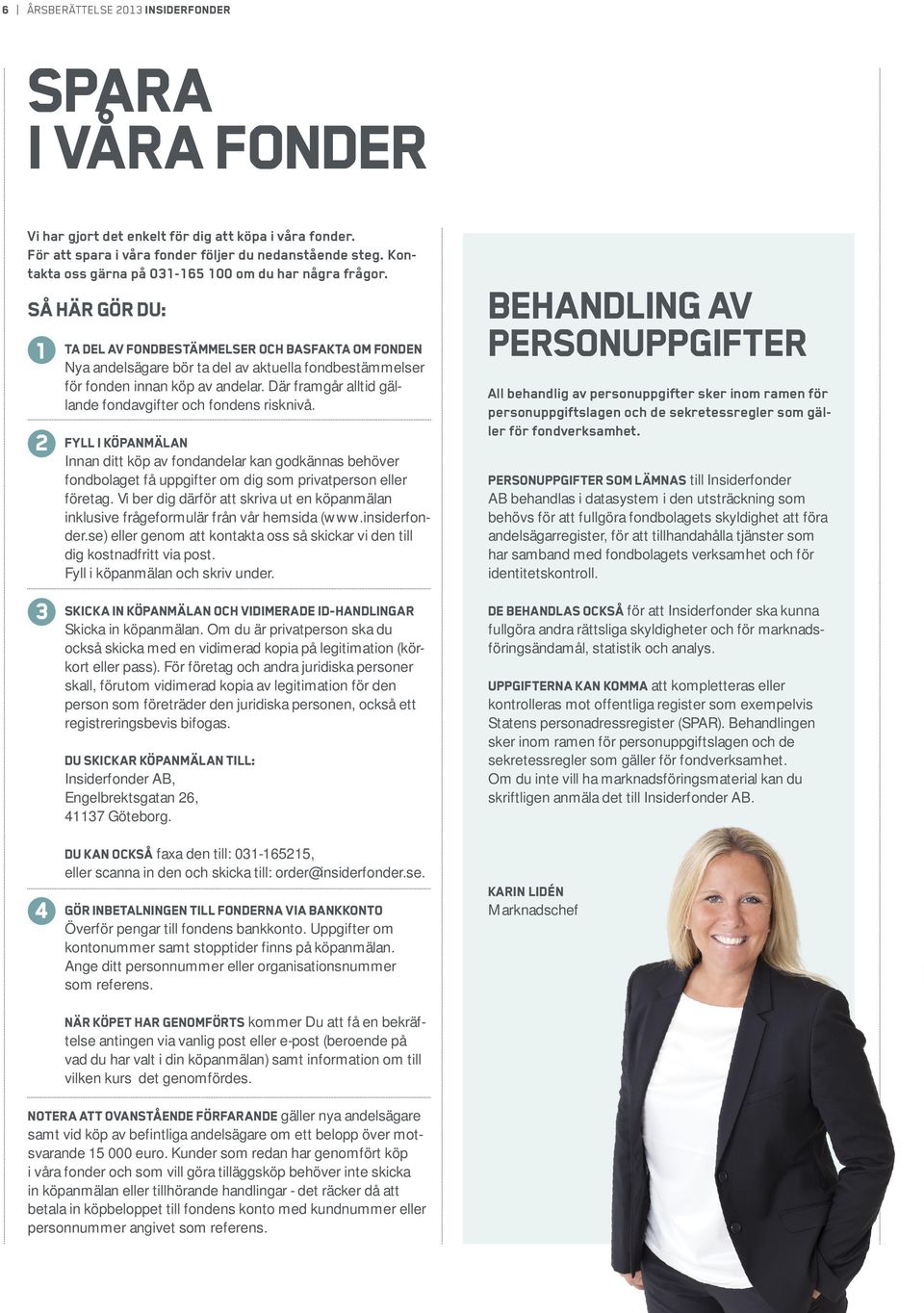 6 | ÅRSBERÄTTELSE 2013 INSIDERFONDER

SPARA I VÅRA FONDER

Vi har gjort det enkelt för dig att köpa i våra fonder. För att spara i våra fonder följer du nedanstående steg. Kontakta oss gärna på 031-165 100 om du har några frågor.

SÅ HÄR GÖR DU:

1
TA DEL AV FONDBESTÄMMELSER OCH BASFAKTA OM FONDEN
Nya andelsägare bör ta del av aktuella fondbestämmelser för fonden innan köp av andelar. Där framgår alltid gällande fondavgifter och fondens risknivå.

2
FYLL I KÖPANMÄLAN
Innan ditt köp av fondandelar kan godkännas behöver fondbolaget få uppgifter om dig som privatperson eller företag. Vi ber dig därför att skriva ut en köpanmälan inklusive frågeformulär från vår hemsida (www.insiderfonder.se) eller genom att kontakta oss så skickar vi den till dig kostnadfritt via post.
Fyll i köpanmälan och skriv under.

3
SKICKA IN KÖPANMÄLAN OCH VIDIMERADE ID-HANDLINGAR
Skicka in köpanmälan. Om du är privatperson ska du också skicka med en vidimerad kopia på legitimation (körkort eller pass). För företag och andra juridiska personer skall, förutom vidimerad kopia av legitimation för den person som företräder den juridiska personen, också ett registreringsbevis bifogas.

DU SKICKAR KÖPANMÄLAN TILL:
Insiderfonder AB,
Engelbrektsgatan 26,
41137 Göteborg.

DU KAN OCKSÅ faxa den till: 031-165215, eller scanna in den och skicka till: order@insiderfonder.se.

4
GÖR INBETALNINGEN TILL FONDERNA VIA BANKKONTO
Överför pengar till fondens bankkonto. Uppgifter om kontonummer samt stopptider finns på köpanmälan. Ange ditt personnummer eller organisationsnummer som referens.

NÄR KÖPET HAR GENOMFÖRTS kommer Du att få en bekräftelse antingen via vanlig post eller e-post (beroende på vad du har valt i din köpanmälan) samt information om till vilken kurs det genomfördes.

NOTERA ATT OVANSTÅENDE FÖRFARANDE gäller nya andelsägare samt vid köp av befintliga andelsägare om ett belopp över motsvarande 15 000 euro. Kunder som redan har genomfört köp i våra fonder och som vill göra tilläggsköp behöver inte skicka in köpanmälan eller tillhörande handlingar - det räcker då att betala in köpbeloppet till fondens konto med kundnummer eller personnummer angivet som referens.

BEHANDLING AV PERSONUPPGIFTER

All behandlig av personuppgifter sker inom ramen för personuppgiftslagen och de sekretessregler som gäller för fondverksamhet.

PERSONUPPGIFTER SOM LÄMNAS till Insiderfonder AB behandlas i datasystem i den utsträckning som behövs för att fullgöra fondbolagets skyldighet att föra andelsägarregister, för att tillhandahålla tjänster som har samband med fondbolagets verksamhet och för identitetskontroll.

DE BEHANDLAS OCKSÅ för att Insiderfonder ska kunna fullgöra andra rättsliga skyldigheter och för marknadsföringsändamål, statistik och analys.

UPPGIFTERNA KAN KOMMA att kompletteras eller kontrolleras mot offentliga register som exempelvis Statens personadressregister (SPAR). Behandlingen sker inom ramen för personuppgiftslagen och de sekretessregler som gäller för fondverksamhet.
Om du inte vill ha marknadsföringsmaterial kan du skriftligen anmäla det till Insiderfonder AB.

KARIN LIDÉN
Marknadschef